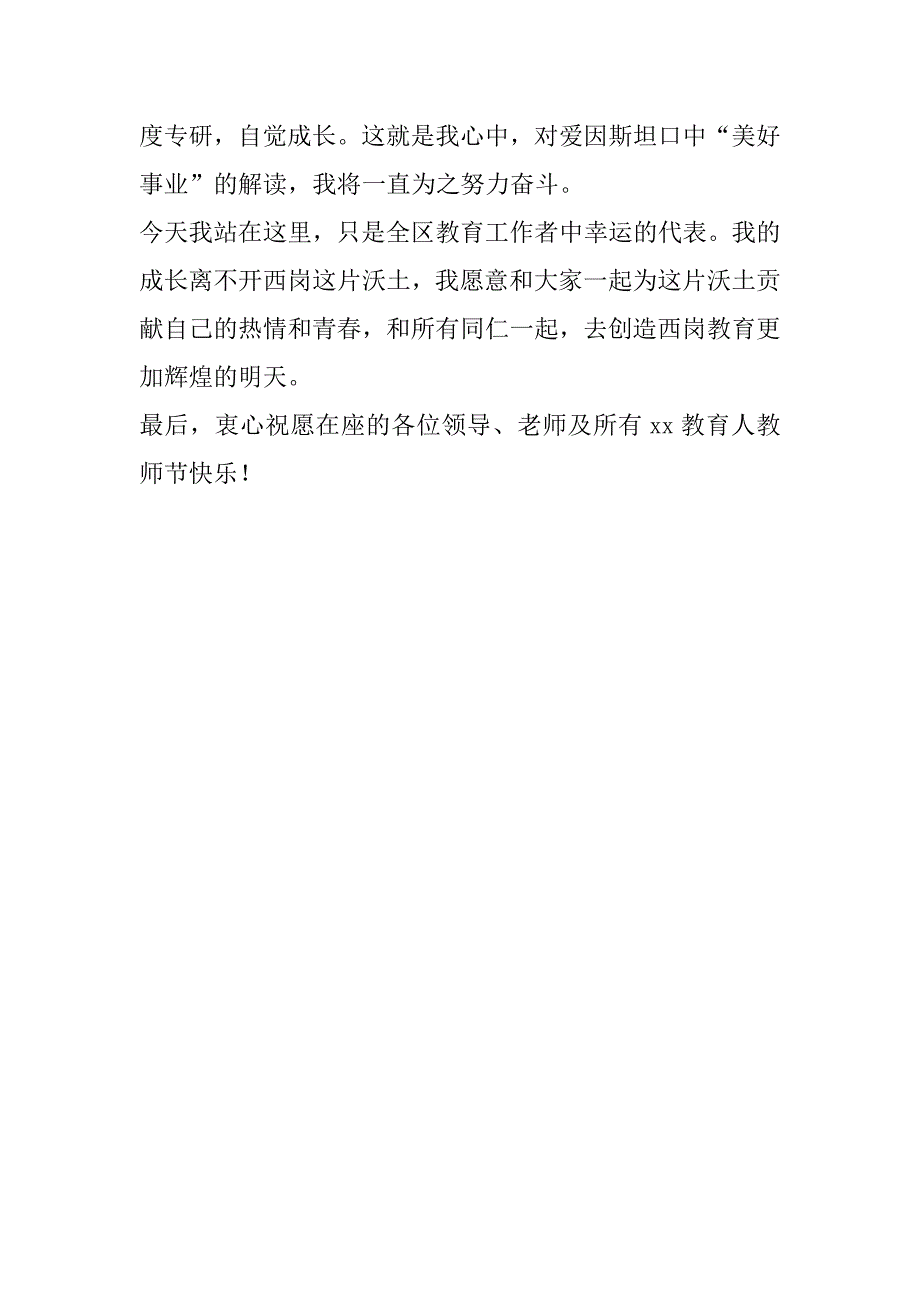 度专研，自觉成长。这就是我心中，对爱因斯坦口中“美好事业”的解读，我将一直为之努力奋斗。

今天我站在这里，只是全区教育工作者中幸运的代表。我的成长离不开西岗这片沃土，我愿意和大家一起为这片沃土贡献自己的热情和青春，和所有同仁一起，去创造西岗教育更加辉煌的明天。

最后，衷心祝愿在座的各位领导、老师及所有 xx 教育人教师节快乐！